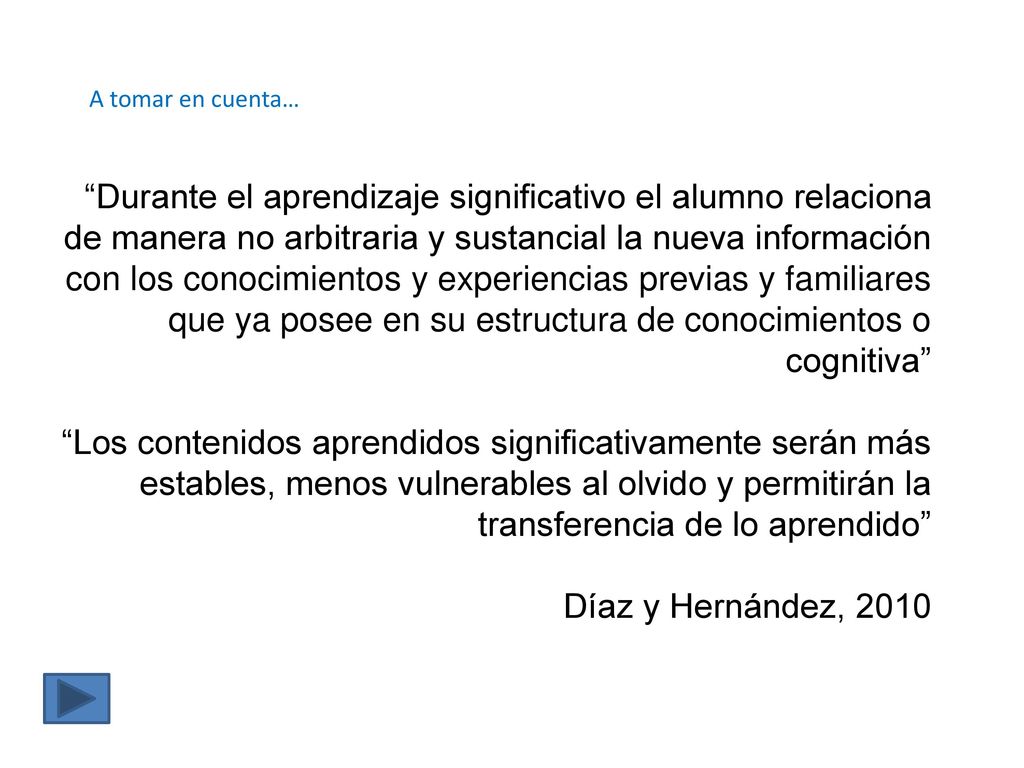 A tomar en cuenta…

“Durante el aprendizaje significativo el alumno relaciona de manera no arbitraria y sustancial la nueva información con los conocimientos y experiencias previas y familiares que ya posee en su estructura de conocimientos o cognitiva”

“Los contenidos aprendidos significativamente serán más estables, menos vulnerables al olvido y permitirán la transferencia de lo aprendido”

Díaz y Hernández, 2010